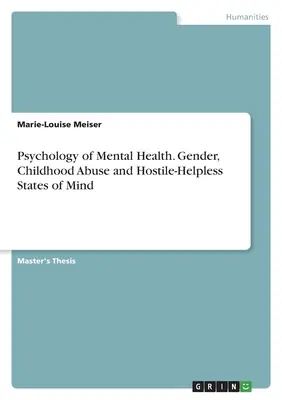 Humanities

Marie-Louise Meiser

Psychology of Mental Health. Gender, Childhood Abuse and Hostile-Helpless States of Mind

Master's Thesis

GRIN